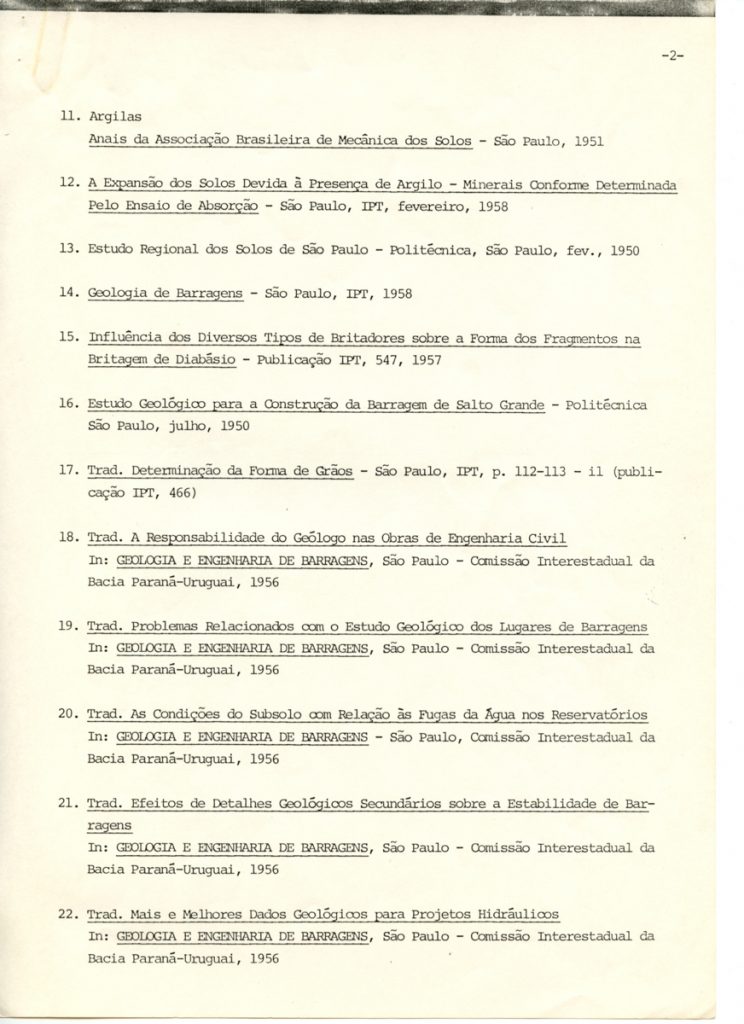 -2-

11. Argilas
Anais da Associação Brasileira de Mecânica dos Solos - São Paulo, 1951

12. A Expansão dos Solos Devida à Presença de Argilo - Minerais Conforme Determinada Pelo Ensaio de Absorção - São Paulo, IPT, fevereiro, 1958

13. Estudo Regional dos Solos de São Paulo - Politécnica, São Paulo, fev., 1950

14. Geologia de Barragens - São Paulo, IPT, 1958

15. Influência dos Diversos Tipos de Britadores sobre a Forma dos Fragmentos na Britagem de Diabásio - Publicação IPT, 547, 1957

16. Estudo Geológico para a Construção da Barragem de Salto Grande - Politécnica São Paulo, julho, 1950

17. Trad. Determinação da Forma de Grãos - São Paulo, IPT, p. 112-113 - il (publicação IPT, 466)

18. Trad. A Responsabilidade do Geólogo nas Obras de Engenharia Civil
In: GEOLOGIA E ENGENHARIA DE BARRAGENS, São Paulo - Comissão Interestadual da Bacia Paraná-Uruguai, 1956

19. Trad. Problemas Relacionados com o Estudo Geológico dos Lugares de Barragens
In: GEOLOGIA E ENGENHARIA DE BARRAGENS, São Paulo - Comissão Interestadual da Bacia Paraná-Uruguai, 1956

20. Trad. As Condições do Subsolo com Relação às Fugas da Água nos Reservatórios
In: GEOLOGIA E ENGENHARIA DE BARRAGENS - São Paulo, Comissão Interestadual da Bacia Paraná-Uruguai, 1956

21. Trad. Efeitos de Detalhes Geológicos Secundários sobre a Estabilidade de Barragens
In: GEOLOGIA E ENGENHARIA DE BARRAGENS, São Paulo - Comissão Interestadual da Bacia Paraná-Uruguai, 1956

22. Trad. Mais e Melhores Dados Geológicos para Projetos Hidráulicos
In: GEOLOGIA E ENGENHARIA DE BARRAGENS, São Paulo - Comissão Interestadual da Bacia Paraná-Uruguai, 1956